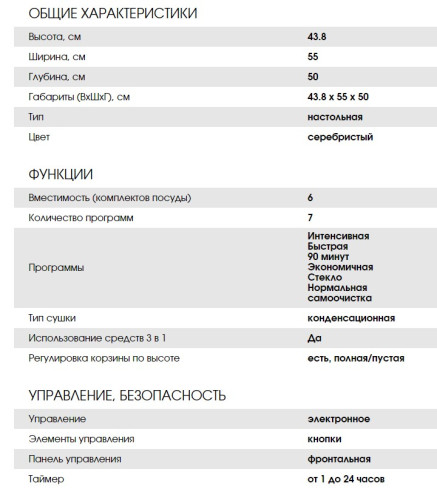 ОБЩИЕ ХАРАКТЕРИСТИКИ

| | |
|---|---|
| Высота, см | 43.8 |
| Ширина, см | 55 |
| Глубина, см | 50 |
| Габариты (ВхШхГ), см | 43.8 x 55 x 50 |
| Тип | настольная |
| Цвет | серебристый |

ФУНКЦИИ

| | |
|---|---|
| Вместимость (комплектов посуды) | 6 |
| Количество программ | 7 |
| Программы | Интенсивная Быстрая 90 минут Экономичная Стекло Нормальная самоочистка |
| Тип сушки | конденсационная |
| Использование средств 3 в 1 | Да |
| Регулировка корзины по высоте | есть, полная/пустая |

УПРАВЛЕНИЕ, БЕЗОПАСНОСТЬ

| | |
|---|---|
| Управление | электронное |
| Элементы управления | кнопки |
| Панель управления | фронтальная |
| Таймер | от 1 до 24 часов |